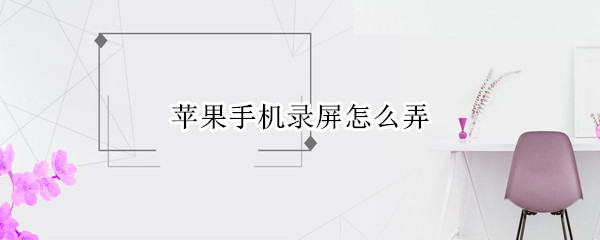 苹果手机录屏怎么弄